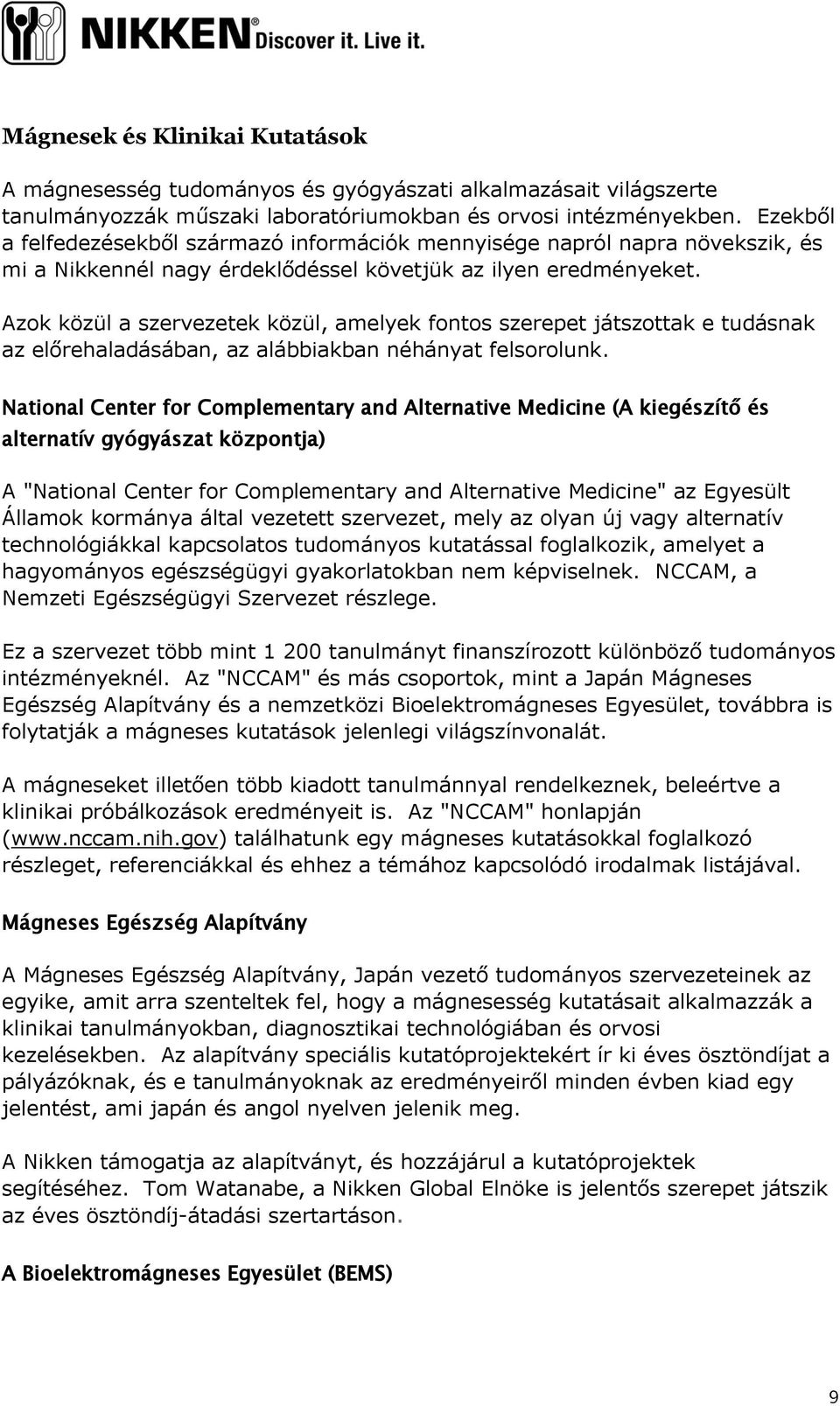 NIKKEN® Discover it. Live it.

Mágnesek és Klinikai Kutatások

A mágnesesség tudományos és gyógyászati alkalmazásait világszerte tanulmányozzák műszaki laboratóriumokban és orvosi intézményekben. Ezekből a felfedezésekből származó információk mennyisége napról napra növekszik, és mi a Nikkennél nagy érdeklődéssel követjük az ilyen eredményeket.

Azok közül a szervezetek közül, amelyek fontos szerepet játszottak e tudásnak az előrehaladásában, az alábbiakban néhányat felsorolunk.

National Center for Complementary and Alternative Medicine (A kiegészítő és alternatív gyógyászat központja)

A "National Center for Complementary and Alternative Medicine" az Egyesült Államok kormánya által vezetett szervezet, mely az olyan új vagy alternatív technológiákkal kapcsolatos tudományos kutatással foglalkozik, amelyet a hagyományos egészségügyi gyakorlatokban nem képviselnek. NCCAM, a Nemzeti Egészségügyi Szervezet részlege.

Ez a szervezet több mint 1 200 tanulmányt finanszírozott különböző tudományos intézményeknél. Az "NCCAM" és más csoportok, mint a Japán Mágneses Egészség Alapítvány és a nemzetközi Bioelektromágneses Egyesület, továbbra is folytatják a mágneses kutatások jelenlegi világszínvonalát.

A mágneseket illetően több kiadott tanulmánnyal rendelkeznek, beleértve a klinikai próbálkozások eredményeit is. Az "NCCAM" honlapján (www.nccam.nih.gov) találhatunk egy mágneses kutatásokkal foglalkozó részleget, referenciákkal és ehhez a témához kapcsolódó irodalmak listájával.

Mágneses Egészség Alapítvány

A Mágneses Egészség Alapítvány, Japán vezető tudományos szervezeteinek az egyike, amit arra szenteltek fel, hogy a mágnesesség kutatásait alkalmazzák a klinikai tanulmányokban, diagnosztikai technológiában és orvosi kezelésekben. Az alapítvány speciális kutatóprojektekért ír ki éves ösztöndíjat a pályázóknak, és e tanulmányoknak az eredményeiről minden évben kiad egy jelentést, ami japán és angol nyelven jelenik meg.

A Nikken támogatja az alapítványt, és hozzájárul a kutatóprojektek segítéséhez. Tom Watanabe, a Nikken Global Elnöke is jelentős szerepet játszik az éves ösztöndíj-átadási szertartáson.

A Bioelektromágneses Egyesület (BEMS)

9